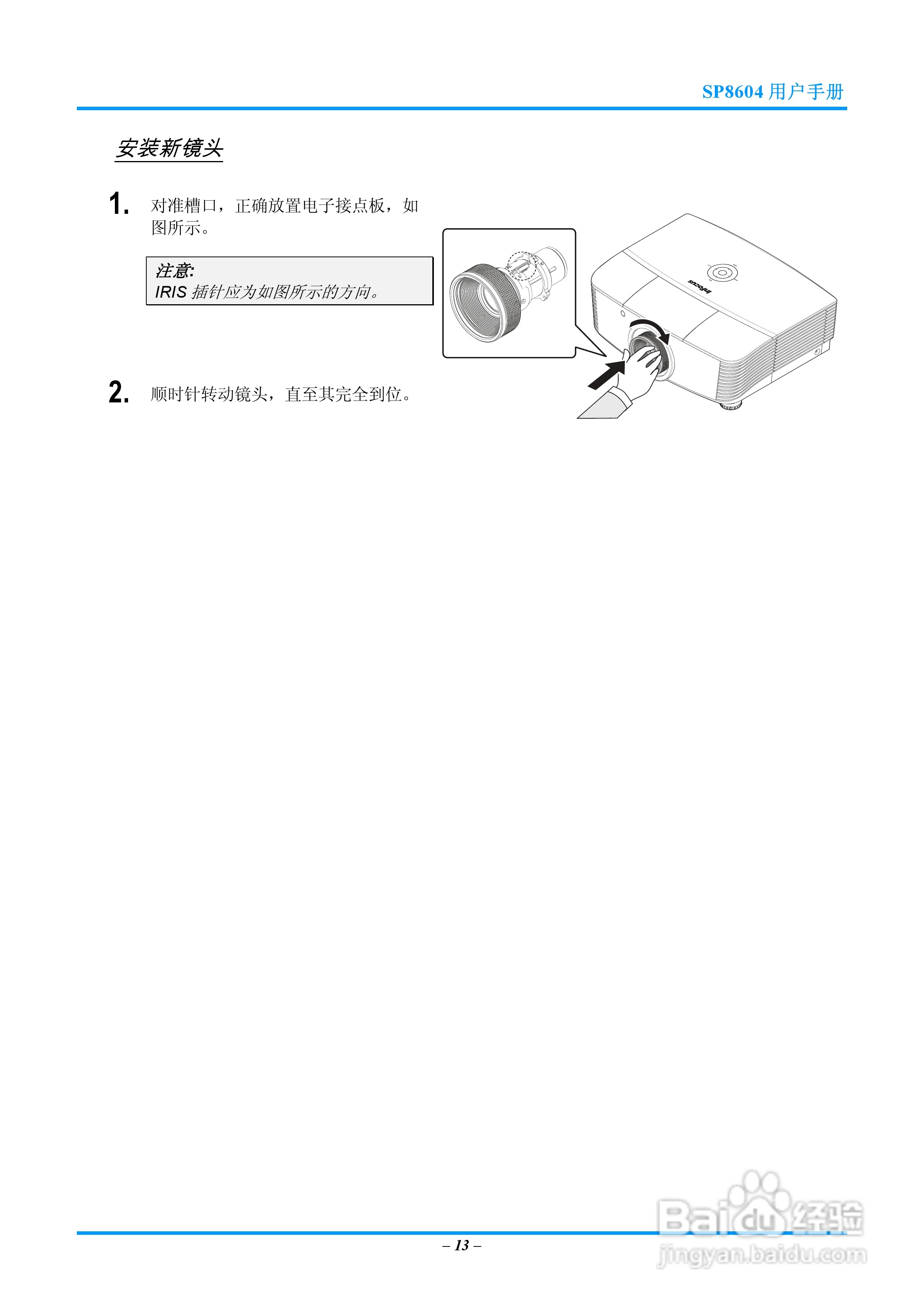 SP8604 用户手册

安装新镜头

1. 对准槽口，正确放置电子接点板，如图所示。

注意:
IRIS 插针应为如图所示的方向。

InFocus

2. 顺时针转动镜头，直至其完全到位。

– 13 –

Baidu 经验
jingyan.baidu.com